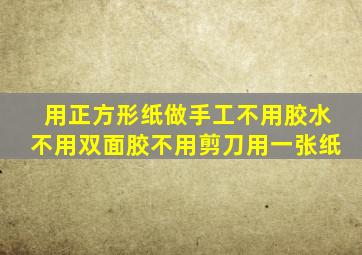 用正方形纸做手工不用胶水
不用双面胶不用剪刀用一张纸